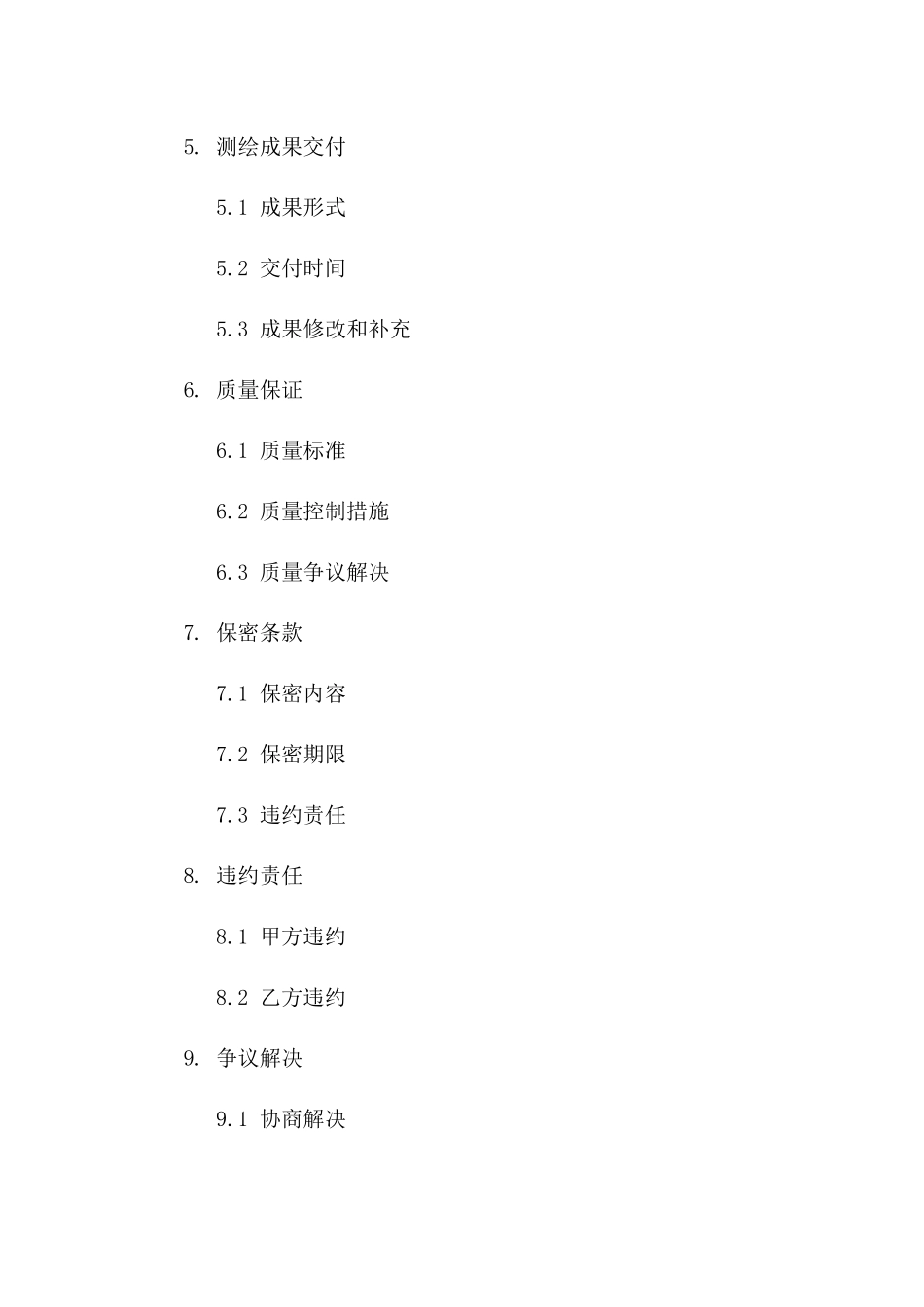 5. 测绘成果交付

5.1 成果形式

5.2 交付时间

5.3 成果修改和补充

6. 质量保证

6.1 质量标准

6.2 质量控制措施

6.3 质量争议解决

7. 保密条款

7.1 保密内容

7.2 保密期限

7.3 违约责任

8. 违约责任

8.1 甲方违约

8.2 乙方违约

9. 争议解决

9.1 协商解决